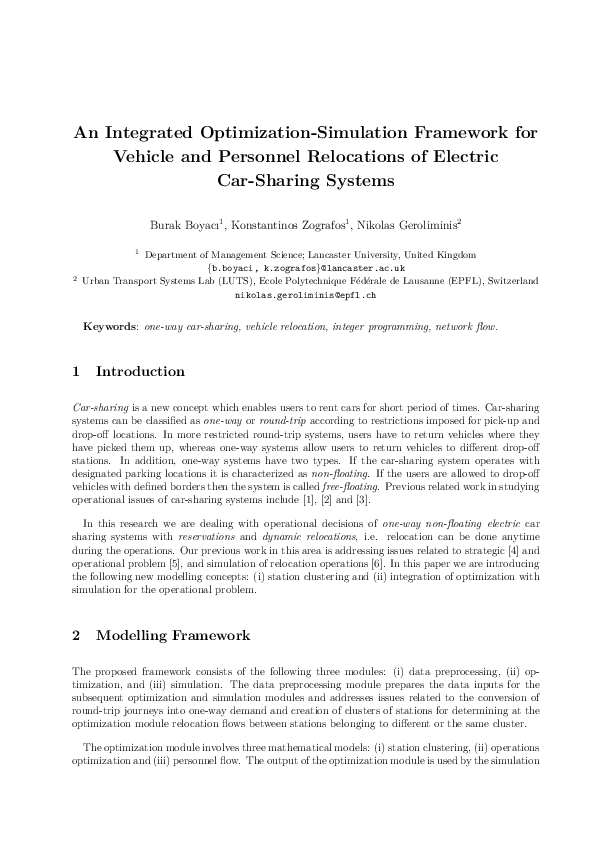 An Integrated Optimization-Simulation Framework for Vehicle and Personnel Relocations of Electric Car-Sharing Systems

Burak Boyacı$^1$, Konstantinos Zografos$^1$, Nikolas Geroliminis$^2$

$^1$ Department of Management Science; Lancaster University, United Kingdom
{b.boyaci, k.zografos}@lancaster.ac.uk
$^2$ Urban Transport Systems Lab (LUTS), Ecole Polytechnique Fédérale de Lausanne (EPFL), Switzerland
nikolas.geroliminis@epfl.ch

Keywords: one-way car-sharing, vehicle relocation, integer programming, network flow.

1 Introduction

Car-sharing is a new concept which enables users to rent cars for short period of times. Car-sharing systems can be classified as one-way or round-trip according to restrictions imposed for pick-up and drop-off locations. In more restricted round-trip systems, users have to return vehicles where they have picked them up, whereas one-way systems allow users to return vehicles to different drop-off stations. In addition, one-way systems have two types. If the car-sharing system operates with designated parking locations it is characterized as non-floating. If the users are allowed to drop-off vehicles with defined borders then the system is called free-floating. Previous related work in studying operational issues of car-sharing systems include [1], [2] and [3].

In this research we are dealing with operational decisions of one-way non-floating electric car sharing systems with reservations and dynamic relocations, i.e. relocation can be done anytime during the operations. Our previous work in this area is addressing issues related to strategic [4] and operational problem [5], and simulation of relocation operations [6]. In this paper we are introducing the following new modelling concepts: (i) station clustering and (ii) integration of optimization with simulation for the operational problem.

2 Modelling Framework

The proposed framework consists of the following three modules: (i) data preprocessing, (ii) optimization, and (iii) simulation. The data preprocessing module prepares the data inputs for the subsequent optimization and simulation modules and addresses issues related to the conversion of round-trip journeys into one-way demand and creation of clusters of stations for determining at the optimization module relocation flows between stations belonging to different or the same cluster.

The optimization module involves three mathematical models: (i) station clustering, (ii) operations optimization and (iii) personnel flow. The output of the optimization module is used by the simulation